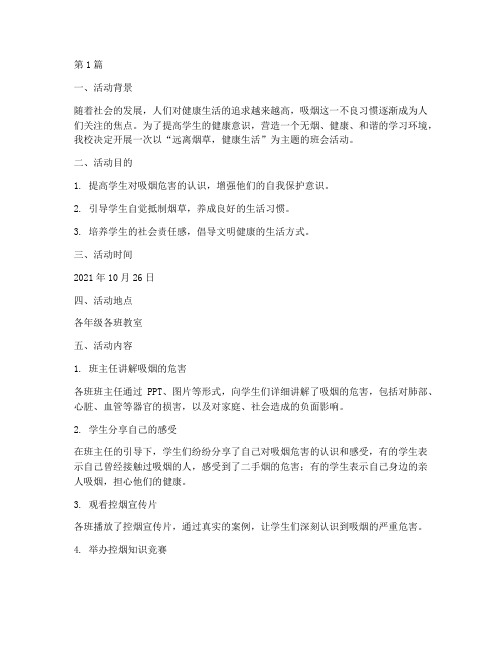 第1篇

一、活动背景

随着社会的发展，人们对健康生活的追求越来越高，吸烟这一不良习惯逐渐成为人们关注的焦点。为了提高学生的健康意识，营造一个无烟、健康、和谐的学习环境，我校决定开展一次以“远离烟草，健康生活”为主题的班会活动。

二、活动目的

1. 提高学生对吸烟危害的认识，增强他们的自我保护意识。

2. 引导学生自觉抵制烟草，养成良好的生活习惯。

3. 培养学生的社会责任感，倡导文明健康的生活方式。

三、活动时间

2021年10月26日

四、活动地点

各年级各班教室

五、活动内容

1. 班主任讲解吸烟的危害

各班班主任通过 PPT、图片等形式，向学生们详细讲解了吸烟的危害，包括对肺部、心脏、血管等器官的损害，以及对家庭、社会造成的负面影响。

2. 学生分享自己的感受

在班主任的引导下，学生们纷纷分享了自己对吸烟危害的认识和感受，有的学生表示自己曾经接触过吸烟的人，感受到了二手烟的危害；有的学生表示自己身边的亲人吸烟，担心他们的健康。

3. 观看控烟宣传片

各班播放了控烟宣传片，通过真实的案例，让学生们深刻认识到吸烟的严重危害。

4. 举办控烟知识竞赛